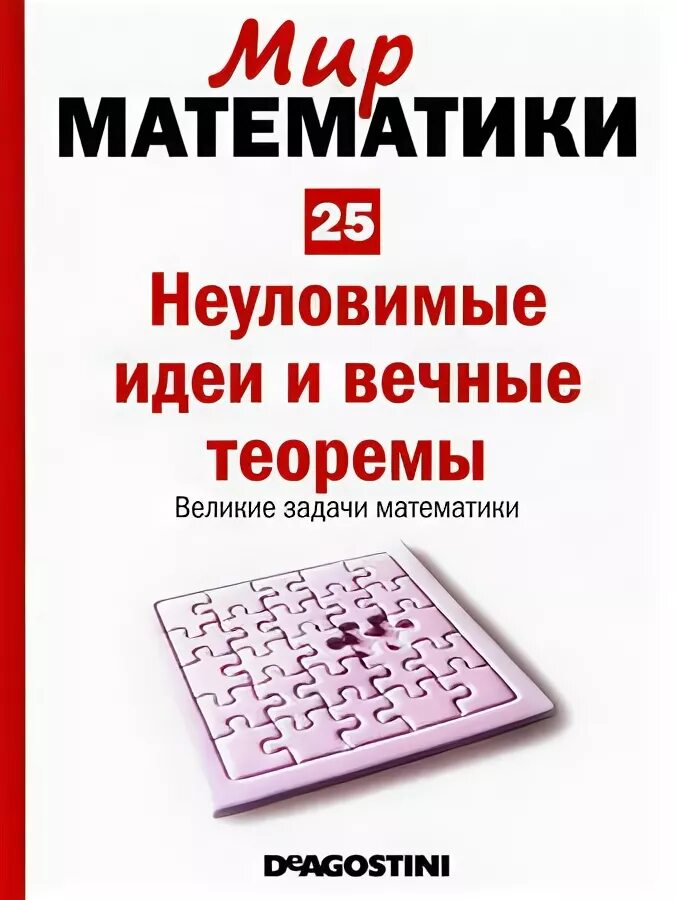 Мир
МАТЕМАТИКИ

25

Неуловимые идеи и вечные теоремы

Великие задачи математики

DeAGOSTINI